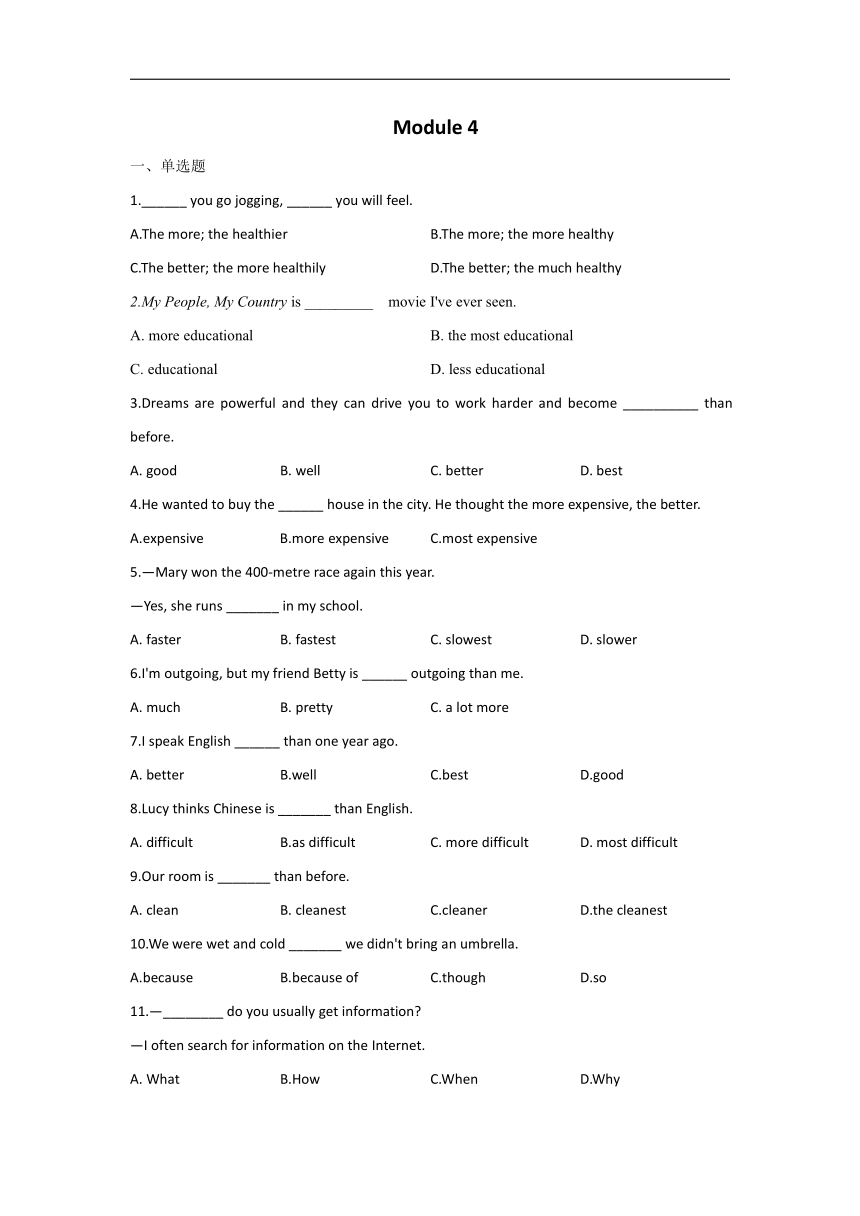 Module 4

一、单选题

1.______ you go jogging, ______ you will feel.

A.The more; the healthier

B.The more; the more healthy

C.The better; the more healthily

D.The better; the much healthy

2.My People, My Country is _________ movie I've ever seen.

A. more educational

B. the most educational

C. educational

D. less educational

3.Dreams are powerful and they can drive you to work harder and become __________ than before.

A. good

B. well

C. better

D. best

4.He wanted to buy the ______ house in the city. He thought the more expensive, the better.

A.expensive

B.more expensive

C.most expensive

5.—Mary won the 400-metre race again this year.

—Yes, she runs _______ in my school.

A. faster

B. fastest

C. slowest

D. slower

6.I'm outgoing, but my friend Betty is ______ outgoing than me.

A. much

B. pretty

C. a lot more

7.I speak English ______ than one year ago.

A. better

B.well

C.best

D.good

8.Lucy thinks Chinese is _______ than English.

A. difficult

B.as difficult

C. more difficult

D. most difficult

9.Our room is _______ than before.

A. clean

B. cleanest

C.cleaner

D.the cleanest

10.We were wet and cold _______ we didn't bring an umbrella.

A.because

B.because of

C.though

D.so

11.—________ do you usually get information?

—I often search for information on the Internet.

A. What

B.How

C.When

D.Why